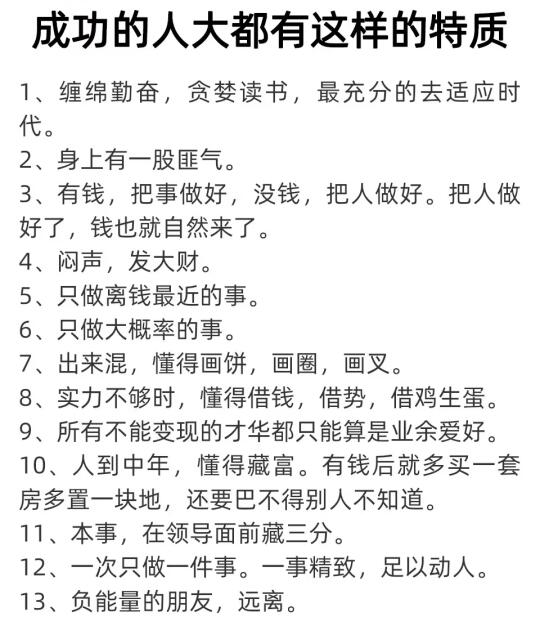 成功的人大都有这样的特质

1、缠绵勤奋，贪婪读书，最充分的去适应时代。

2、身上有一股匪气。

3、有钱，把事做好，没钱，把人做好。把人做好了，钱也就自然来了。

4、闷声，发大财。

5、只做离钱最近的事。

6、只做大概率的事。

7、出来混，懂得画饼，画圈，画叉。

8、实力不够时，懂得借钱，借势，借鸡生蛋。

9、所有不能变现的才华都只能算是业余爱好。

10、人到中年，懂得藏富。有钱后就多买一套房多置一块地，还要巴不得别人不知道。

11、本事，在领导面前藏三分。

12、一次只做一件事。一事精致，足以动人。

13、负能量的朋友，远离。